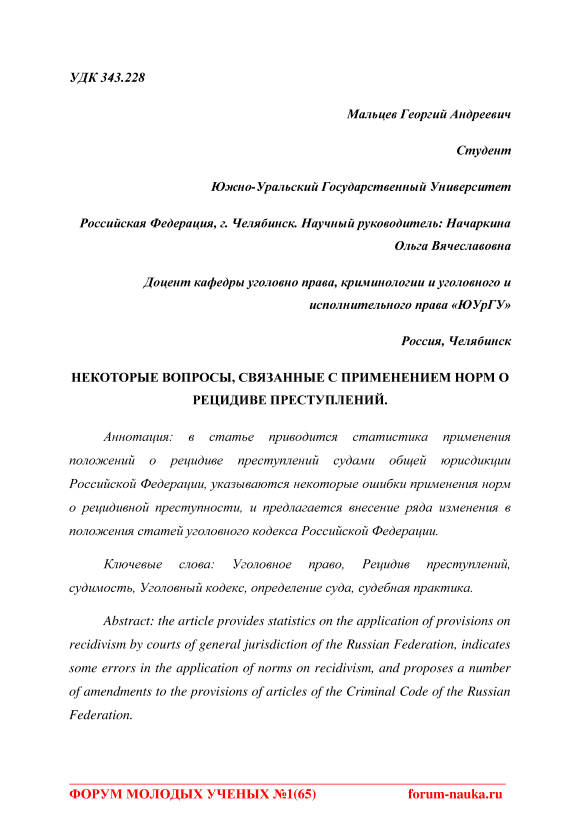 УДК 343.228

Мальцев Георгий Андреевич

Студент

Южно-Уральский Государственный Университет

Российская Федерация, г. Челябинск. Научный руководитель: Начаркина Ольга Вячеславовна

Доцент кафедры уголовно права, криминологии и уголовного и исполнительного права «ЮУрГУ»

Россия, Челябинск

НЕКОТОРЫЕ ВОПРОСЫ, СВЯЗАННЫЕ С ПРИМЕНЕНИЕМ НОРМ О РЕЦИДИВЕ ПРЕСТУПЛЕНИЙ.

Аннотация: в статье приводится статистика применения положений о рецидиве преступлений судами общей юрисдикции Российской Федерации, указываются некоторые ошибки применения норм о рецидивной преступности, и предлагается внесение ряда изменения в положения статей уголовного кодекса Российской Федерации.

Ключевые слова: Уголовное право, Рецидив преступлений, судимость, Уголовный кодекс, определение суда, судебная практика.

Abstract: the article provides statistics on the application of provisions on recidivism by courts of general jurisdiction of the Russian Federation, indicates some errors in the application of norms on recidivism, and proposes a number of amendments to the provisions of articles of the Criminal Code of the Russian Federation.

ФОРУМ МОЛОДЫХ УЧЕНЫХ №1(65) forum-nauka.ru